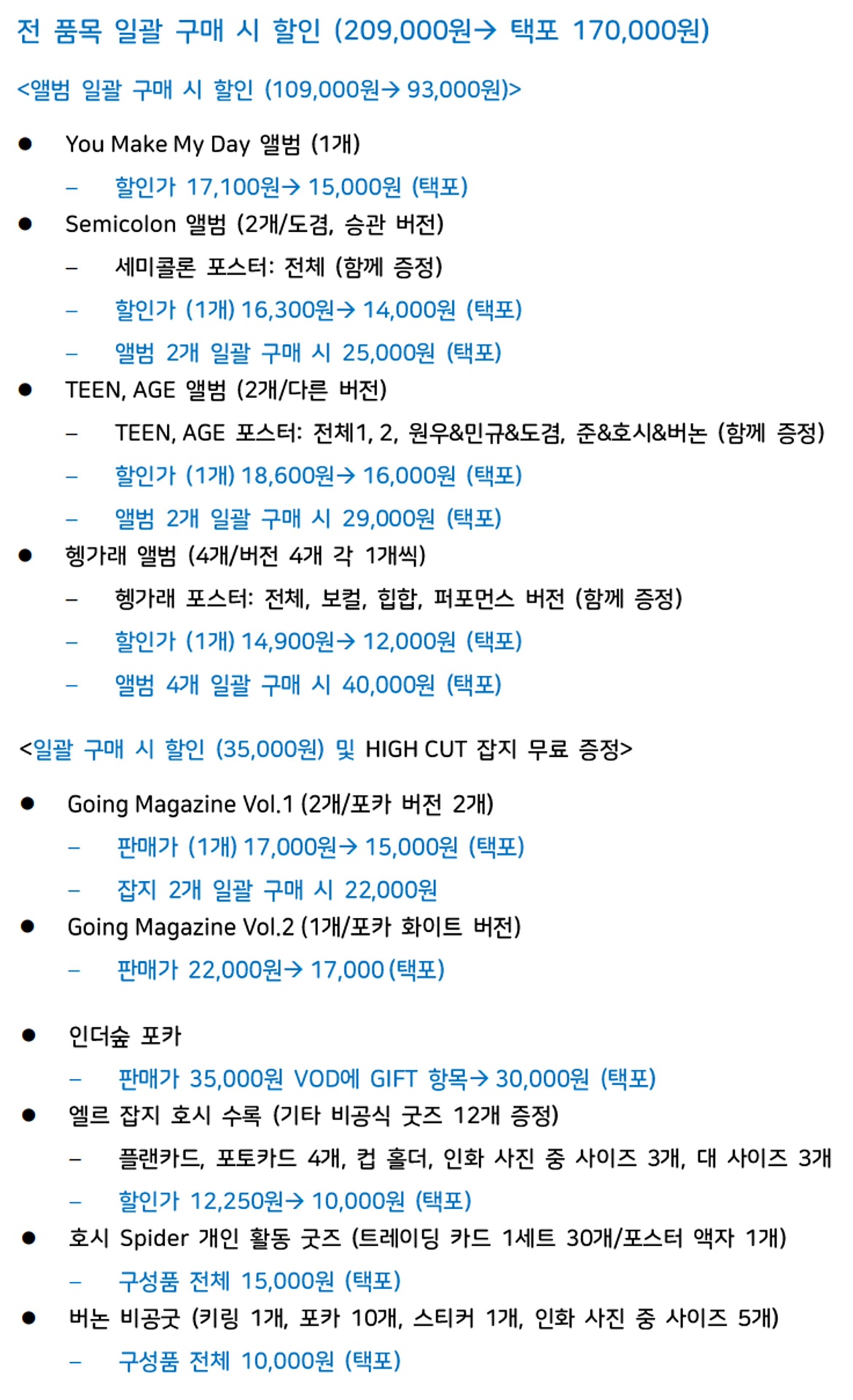 전 품목 일괄 구매 시 할인 (209,000원→ 택포 170,000원)

<앨범 일괄 구매 시 할인 (109,000원→ 93,000원)>

• You Make My Day 앨범 (1개)
- 할인가 17,100원→ 15,000원 (택포)
• Semicolon 앨범 (2개/도겸, 승관 버전)
- 세미콜론 포스터: 전체 (함께 증정)
- 할인가 (1개) 16,300원→ 14,000원 (택포)
- 앨범 2개 일괄 구매 시 25,000원 (택포)
• TEEN, AGE 앨범 (2개/다른 버전)
- TEEN, AGE 포스터: 전체1, 2, 원우&민규&도겸, 준&호시&버논 (함께 증정)
- 할인가 (1개) 18,600원→ 16,000원 (택포)
- 앨범 2개 일괄 구매 시 29,000원 (택포)
• 헹가래 앨범 (4개/버전 4개 각 1개씩)
- 헹가래 포스터: 전체, 보컬, 힙합, 퍼포먼스 버전 (함께 증정)
- 할인가 (1개) 14,900원→ 12,000원 (택포)
- 앨범 4개 일괄 구매 시 40,000원 (택포)

<일괄 구매 시 할인 (35,000원) 및 HIGH CUT 잡지 무료 증정>

• Going Magazine Vol.1 (2개/포카 버전 2개)
- 판매가 (1개) 17,000원→ 15,000원 (택포)
- 잡지 2개 일괄 구매 시 22,000원
• Going Magazine Vol.2 (1개/포카 화이트 버전)
- 판매가 22,000원→ 17,000 (택포)

• 인더숲 포카
- 판매가 35,000원 VOD에 GIFT 항목→ 30,000원 (택포)
• 엘르 잡지 호시 수록 (기타 비공식 굿즈 12개 증정)
- 플랜카드, 포토카드 4개, 컵 홀더, 인화 사진 중 사이즈 3개, 대 사이즈 3개
- 할인가 12,250원→ 10,000원 (택포)
• 호시 Spider 개인 활동 굿즈 (트레이딩 카드 1세트 30개/포스터 액자 1개)
- 구성품 전체 15,000원 (택포)
• 버논 비공굿 (키링 1개, 포카 10개, 스티커 1개, 인화 사진 중 사이즈 5개)
- 구성품 전체 10,000원 (택포)